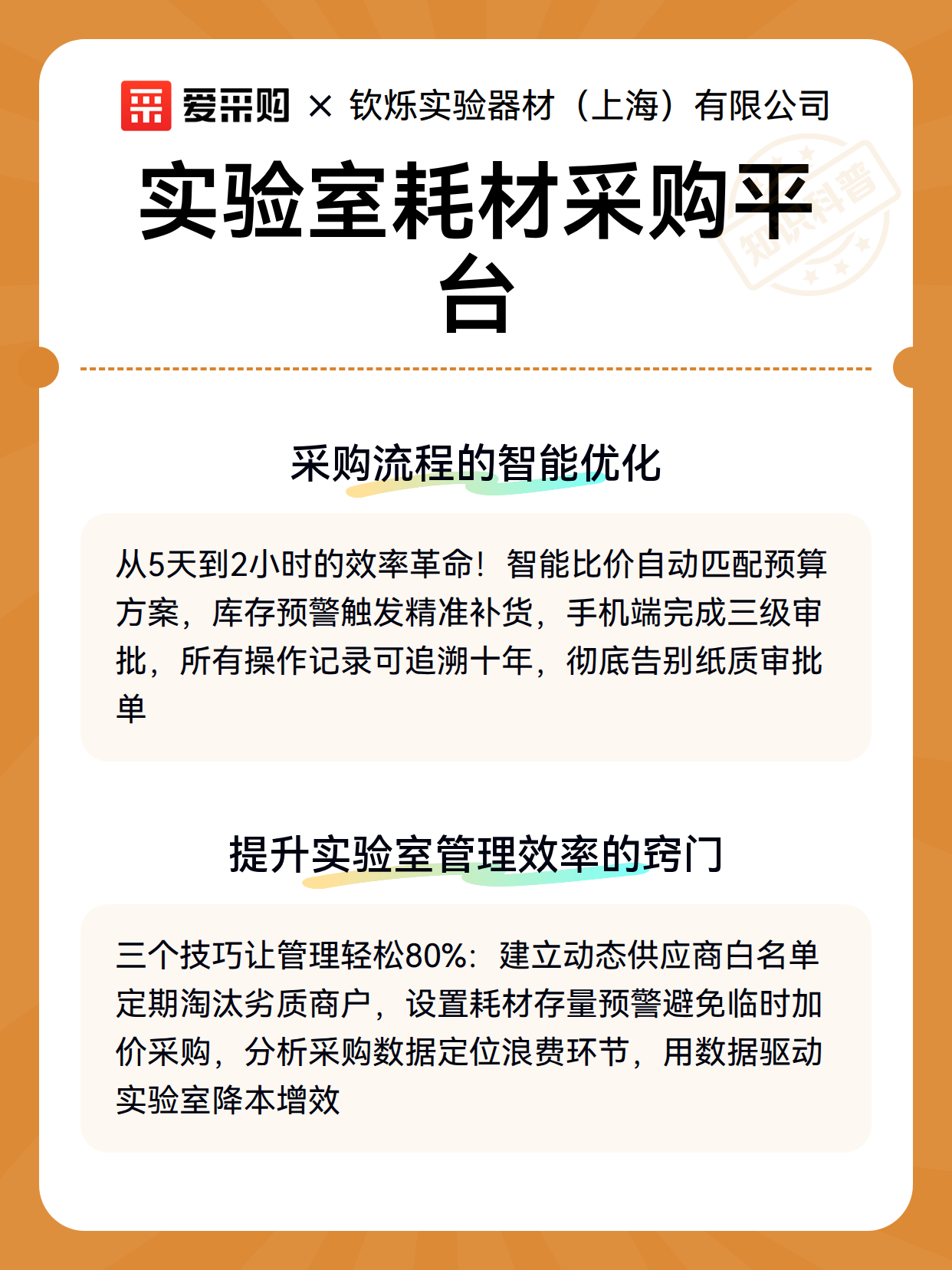 爱采购 × 钦烁实验器材（上海）有限公司

实验室耗材采购平台

知识科普

采购流程的智能优化

从5天到2小时的效率革命！智能比价自动匹配预算方案，库存预警触发精准补货，手机端完成三级审批，所有操作记录可追溯十年，彻底告别纸质审批单

提升实验室管理效率的窍门

三个技巧让管理轻松80%：建立动态供应商白名单定期淘汰劣质商户，设置耗材存量预警避免临时加价采购，分析采购数据定位浪费环节，用数据驱动实验室降本增效